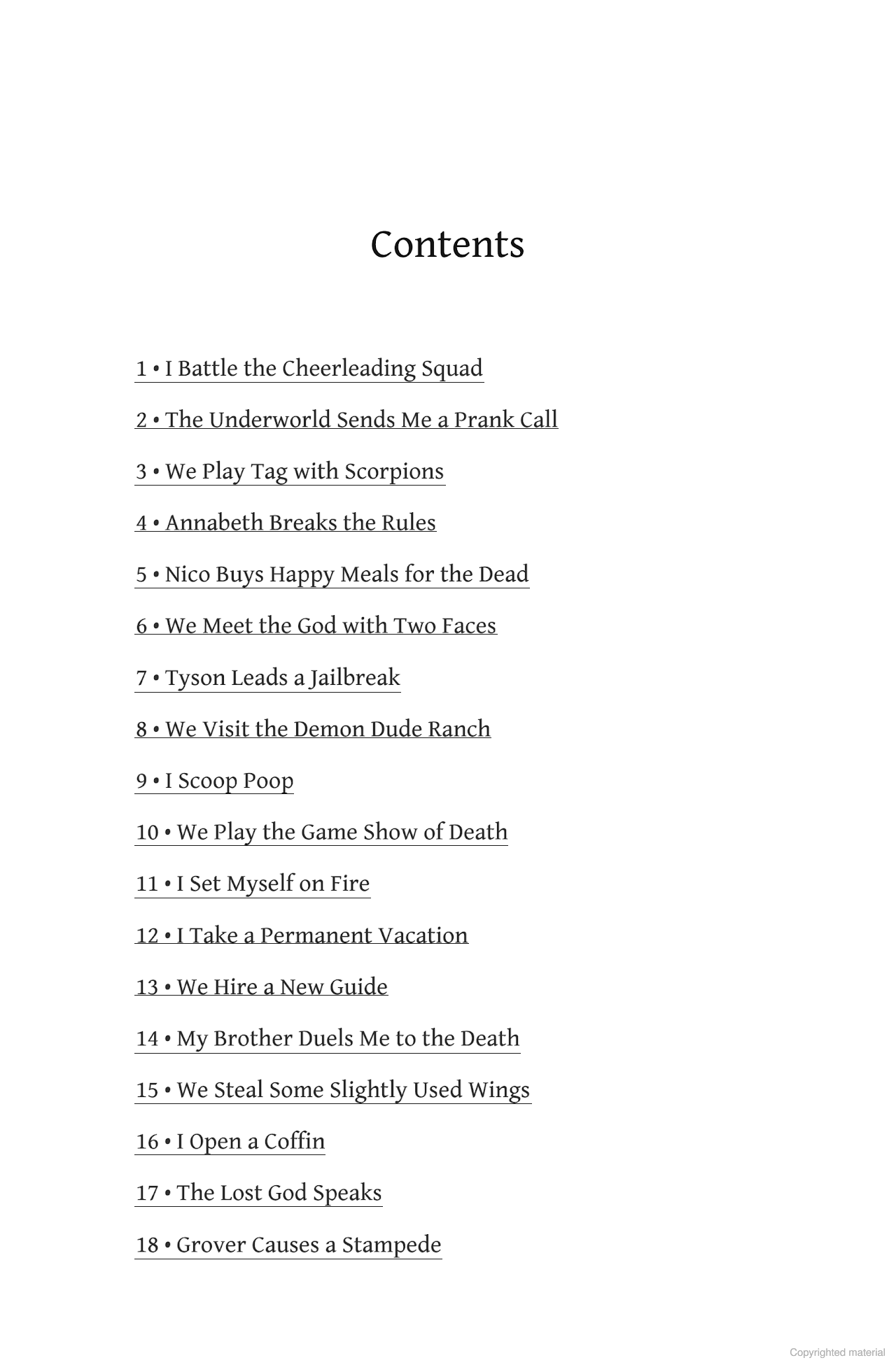 Contents

1 • I Battle the Cheerleading Squad

2 • The Underworld Sends Me a Prank Call

3 • We Play Tag with Scorpions

4 • Annabeth Breaks the Rules

5 • Nico Buys Happy Meals for the Dead

6 • We Meet the God with Two Faces

7 • Tyson Leads a Jailbreak

8 • We Visit the Demon Dude Ranch

9 • I Scoop Poop

10 • We Play the Game Show of Death

11 • I Set Myself on Fire

12 • I Take a Permanent Vacation

13 • We Hire a New Guide

14 • My Brother Duels Me to the Death

15 • We Steal Some Slightly Used Wings

16 • I Open a Coffin

17 • The Lost God Speaks

18 • Grover Causes a Stampede

Copyrighted material